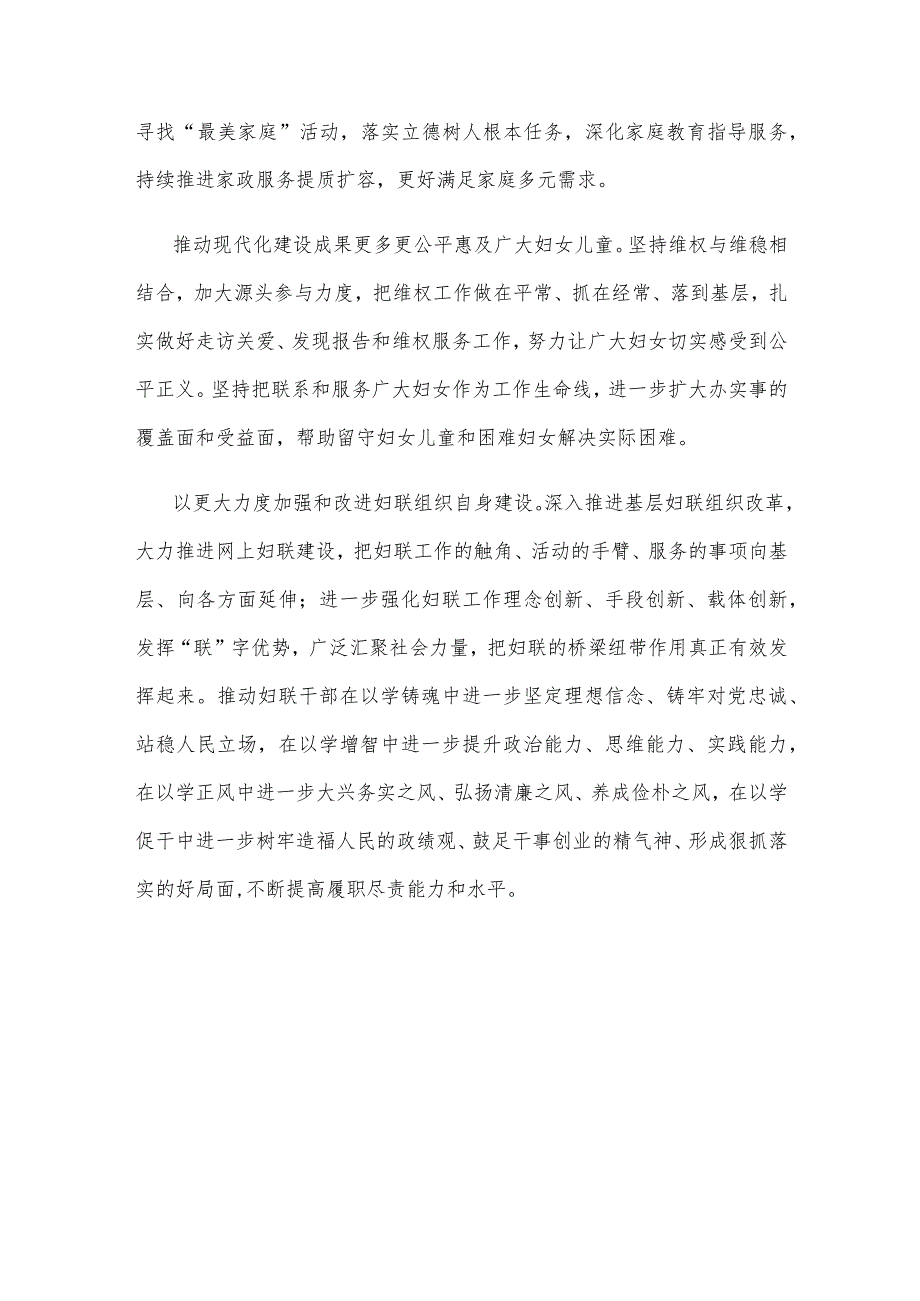 寻找“最美家庭”活动，落实立德树人根本任务，深化家庭教育指导服务，持续推进家政服务提质扩容，更好满足家庭多元需求。

推动现代化建设成果更多更公平惠及广大妇女儿童。坚持维权与维稳相结合，加大源头参与力度，把维权工作做在平常、抓在经常、落到基层，扎实做好走访关爱、发现报告和维权服务工作，努力让广大妇女切实感受到公平正义。坚持把联系和服务广大妇女作为工作生命线，进一步扩大办实事的覆盖面和受益面，帮助留守妇女儿童和困难妇女解决实际困难。

以更大力度加强和改进妇联组织自身建设。深入推进基层妇联组织改革，大力推进网上妇联建设，把妇联工作的触角、活动的手臂、服务的事项向基层、向各方面延伸；进一步强化妇联工作理念创新、手段创新、载体创新，发挥“联”字优势，广泛汇聚社会力量，把妇联的桥梁纽带作用真正有效发挥起来。推动妇联干部在以学铸魂中进一步坚定理想信念、铸牢对党忠诚、站稳人民立场，在以学增智中进一步提升政治能力、思维能力、实践能力，在以学正风中进一步大兴务实之风、弘扬清廉之风、养成俭朴之风，在以学促干中进一步树牢造福人民的政绩观、鼓足干事创业的精气神、形成狠抓落实的好局面，不断提高履职尽责能力和水平。